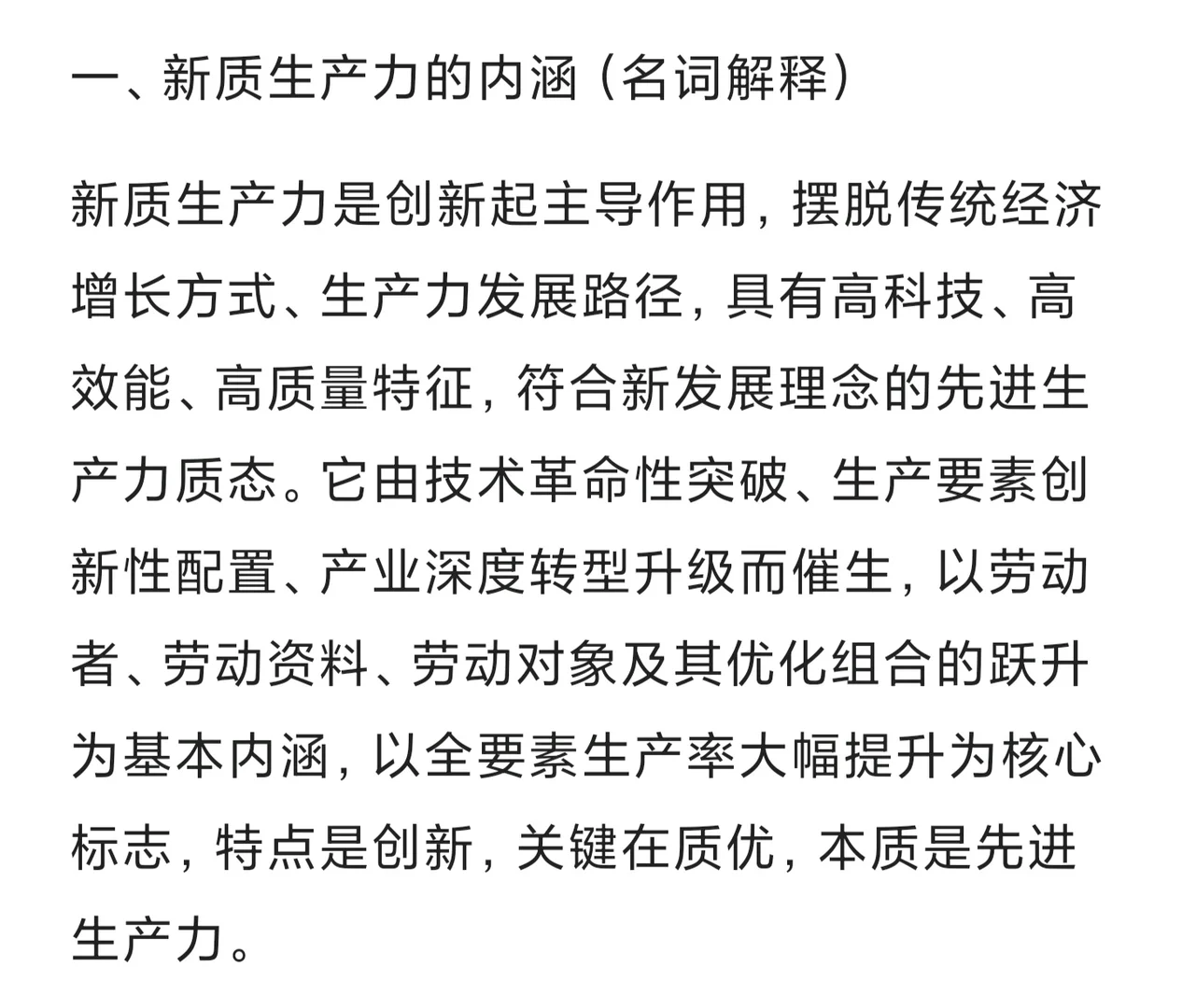 一、新质生产力的内涵（名词解释）

新质生产力是创新起主导作用，摆脱传统经济增长方式、生产力发展路径，具有高科技、高效能、高质量特征，符合新发展理念的先进生产力质态。它由技术革命性突破、生产要素创新性配置、产业深度转型升级而催生，以劳动者、劳动资料、劳动对象及其优化组合的跃升为基本内涵，以全要素生产率大幅提升为核心标志，特点是创新，关键在质优，本质是先进生产力。